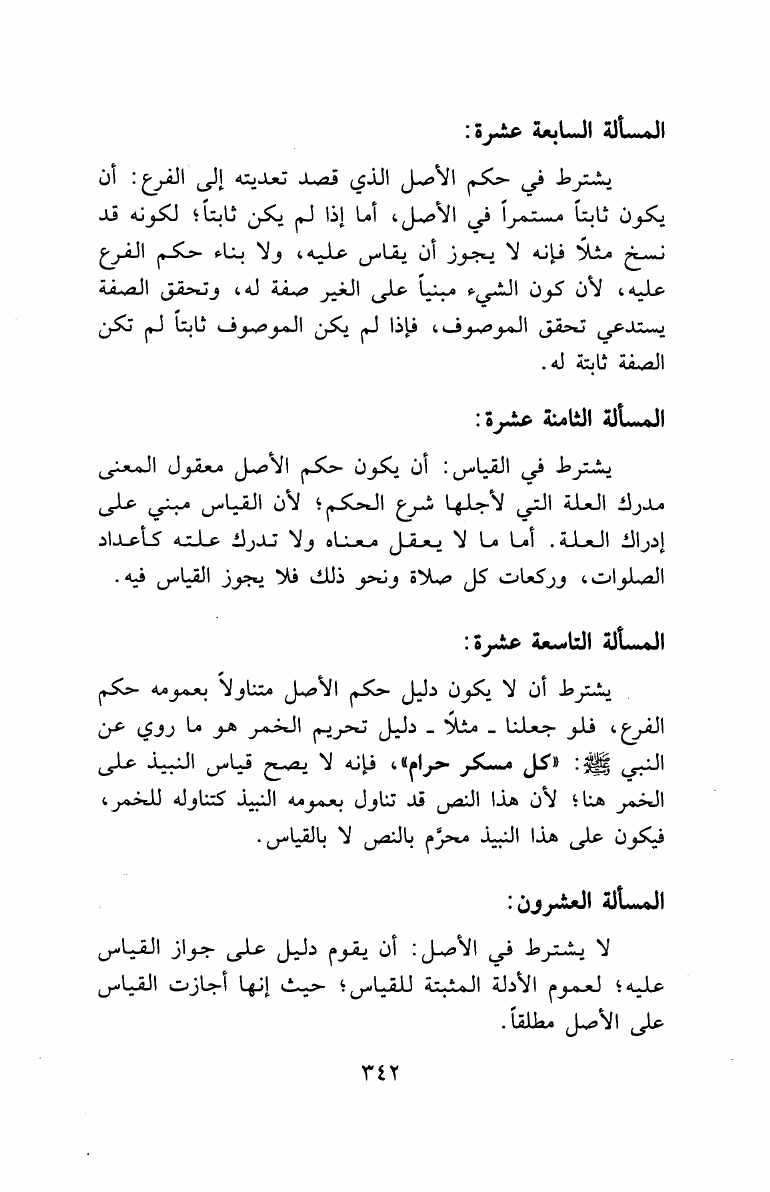 المسألة السابعة عشرة:

يشترط في حكم الأصل الذي قصد تعديته إلى الفرع: أن يكون ثابتاً مستمراً في الأصل، أما إذا لم يكن ثابتاً؛ لكونه قد نسخ مثلاً فإنه لا يجوز أن يقاس عليه، ولا بناء حكم الفرع عليه، لأن كون الشيء مبنياً على الغير صفة له، وتحقق الصفة يستدعي تحقق الموصوف، فإذا لم يكن الموصوف ثابتاً لم تكن الصفة ثابتة له.

المسألة الثامنة عشرة:

يشترط في القياس: أن يكون حكم الأصل معقول المعنى مدرك العلة التي لأجلها شرع الحكم؛ لأن القياس مبني على إدراك العلة. أما ما لا يعقل معناه ولا تدرك علته كأعداد الصلوات، وركعات كل صلاة ونحو ذلك فلا يجوز القياس فيه.

المسألة التاسعة عشرة:

يشترط أن لا يكون دليل حكم الأصل متناولاً بعمومه حكم الفرع، فلو جعلنا ـ مثلاً ـ دليل تحريم الخمر هو ما روي عن النبي ﷺ: «كل مسكر حرام»، فإنه لا يصح قياس النبيذ على الخمر هنا؛ لأن هذا النص قد تناول بعمومه النبيذ كتناوله للخمر، فيكون على هذا النبيذ محرَّم بالنص لا بالقياس.

المسألة العشرون:

لا يشترط في الأصل: أن يقوم دليل على جواز القياس عليه؛ لعموم الأدلة المثبتة للقياس؛ حيث إنها أجازت القياس على الأصل مطلقاً.

٣٤٢